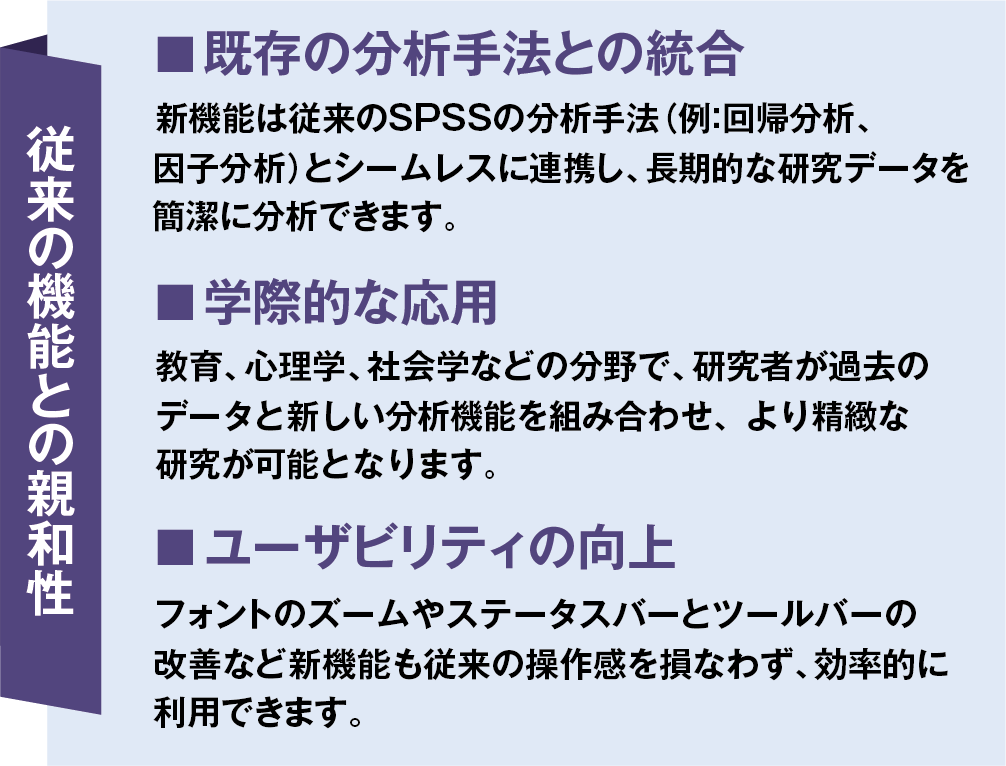 従来の機能との親和性

■既存の分析手法との統合

新機能は従来のSPSSの分析手法(例:回帰分析、因子分析)とシームレスに連携し、長期的な研究データを簡潔に分析できます。

■学際的な応用

教育、心理学、社会学などの分野で、研究者が過去のデータと新しい分析機能を組み合わせ、より精緻な研究が可能となります。

■ユーザビリティの向上

フォントのズームやステータスバーとツールバーの改善など新機能も従来の操作感を損なわず、効率的に利用できます。